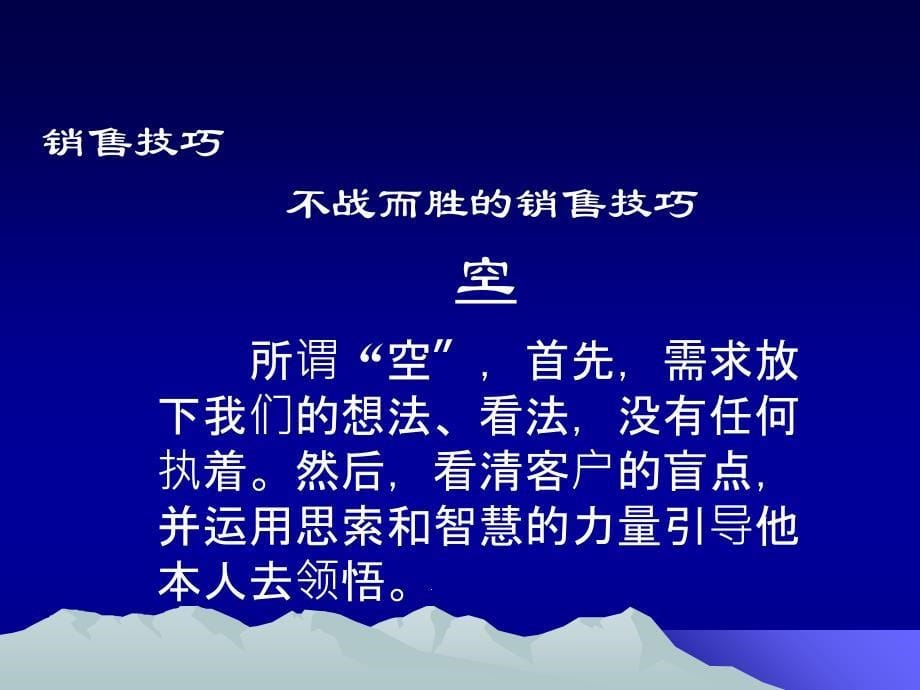 销售技巧

不战而胜的销售技巧

空

所谓“空”，首先，需求放下我们的想法、看法，没有任何执着。然后，看清客户的盲点，并运用思索和智慧的力量引导他本人去领悟。